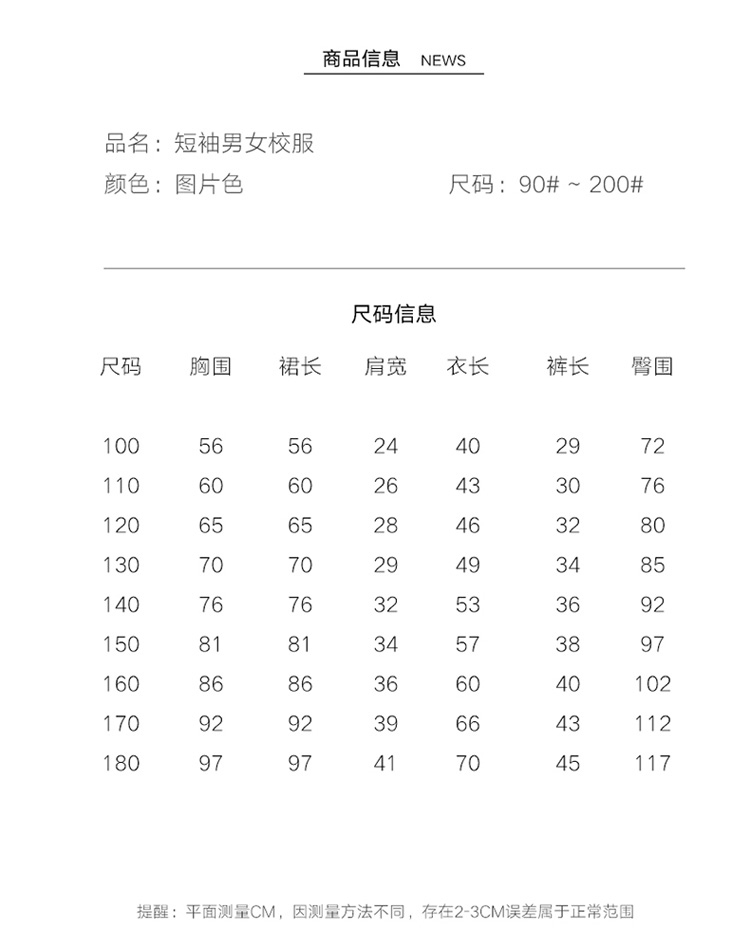 商品信息 NEWS

品名：短袖男女校服

颜色：图片色 尺码：90# ~ 200#

尺码信息

| 尺码 | 胸围 | 裙长 | 肩宽 | 衣长 | 裤长 | 臀围 |
|---|---|---|---|---|---|---|
| 100 | 56 | 56 | 24 | 40 | 29 | 72 |
| 110 | 60 | 60 | 26 | 43 | 30 | 76 |
| 120 | 65 | 65 | 28 | 46 | 32 | 80 |
| 130 | 70 | 70 | 29 | 49 | 34 | 85 |
| 140 | 76 | 76 | 32 | 53 | 36 | 92 |
| 150 | 81 | 81 | 34 | 57 | 38 | 97 |
| 160 | 86 | 86 | 36 | 60 | 40 | 102 |
| 170 | 92 | 92 | 39 | 66 | 43 | 112 |
| 180 | 97 | 97 | 41 | 70 | 45 | 117 |

提醒：平面测量CM，因测量方法不同，存在2-3CM误差属于正常范围